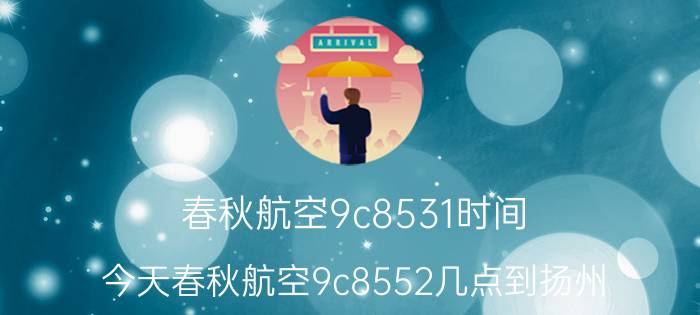 ARRIVAL

春秋航空9c8531时间

今天春秋航空9c8552几点到扬州